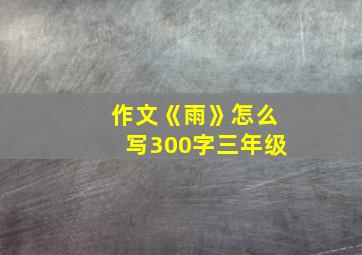 作文《雨》怎么写300字三年级